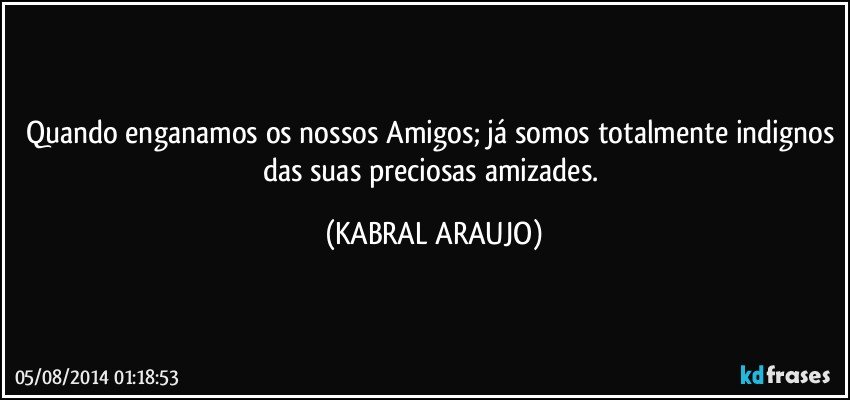 Quando enganamos os nossos Amigos; já somos totalmente indignos das suas preciosas amizades.

(KABRAL ARAUJO)

05/08/2014 01:18:53

kdfrases